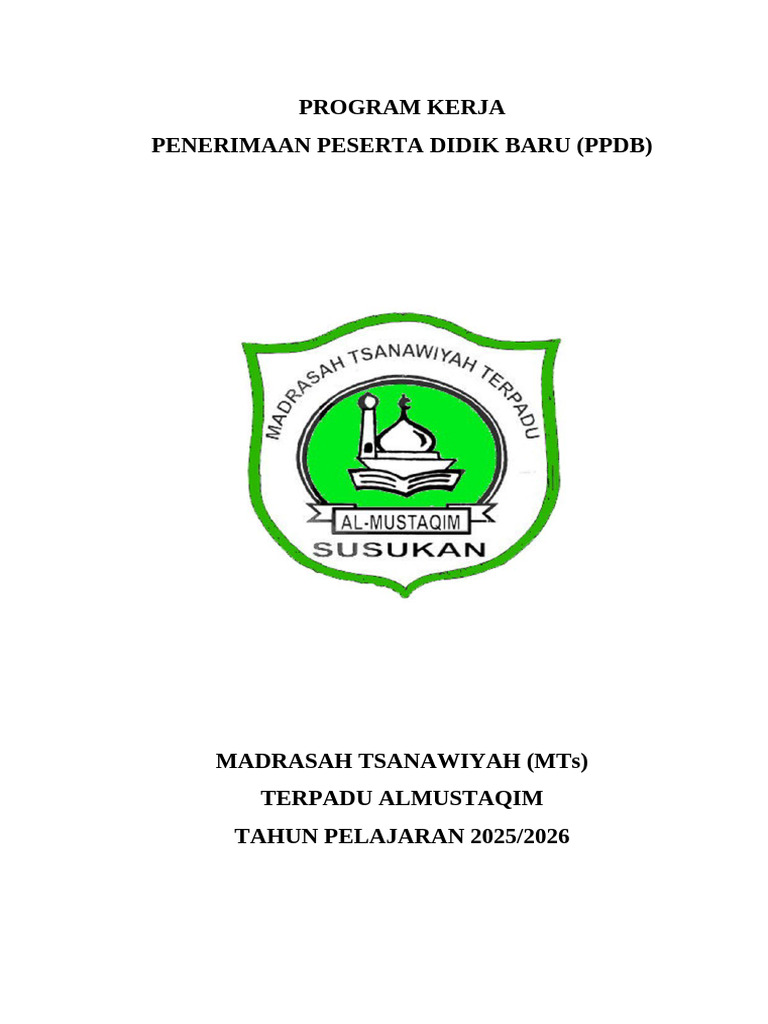 PROGRAM KERJA

PENERIMAAN PESERTA DIDIK BARU (PPDB)

MADRASAH TSANAWIYAH TERPADU

AL-MUSTAQIM

SUSUKAN

MADRASAH TSANAWIYAH (MTs)

TERPADU ALMUSTAQIM

TAHUN PELAJARAN 2025/2026